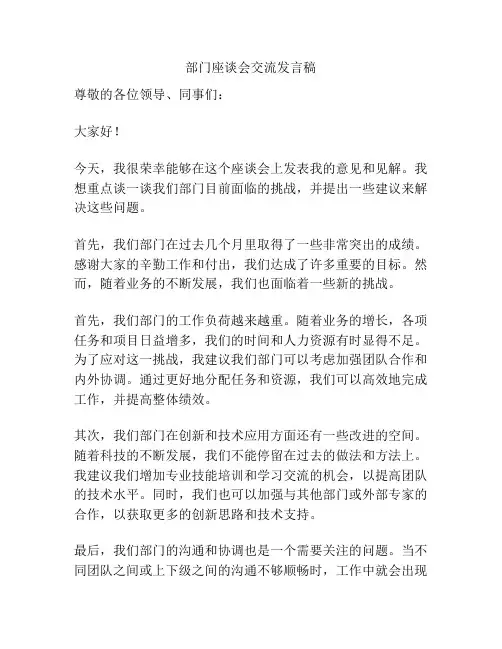 部门座谈会交流发言稿

尊敬的各位领导、同事们：

大家好！

今天，我很荣幸能够在这个座谈会上发表我的意见和见解。我想重点谈一谈我们部门目前面临的挑战，并提出一些建议来解决这些问题。

首先，我们部门在过去几个月里取得了一些非常突出的成绩。感谢大家的辛勤工作和付出，我们达成了许多重要的目标。然而，随着业务的不断发展，我们也面临着一些新的挑战。

首先，我们部门的工作负荷越来越重。随着业务的增长，各项任务和项目日益增多，我们的时间和人力资源有时显得不足。为了应对这一挑战，我建议我们部门可以考虑加强团队合作和内外协调。通过更好地分配任务和资源，我们可以高效地完成工作，并提高整体绩效。

其次，我们部门在创新和技术应用方面还有一些改进的空间。随着科技的不断发展，我们不能停留在过去的做法和方法上。我建议我们增加专业技能培训和学习交流的机会，以提高团队的技术水平。同时，我们也可以加强与其他部门或外部专家的合作，以获取更多的创新思路和技术支持。

最后，我们部门的沟通和协调也是一个需要关注的问题。当不同团队之间或上下级之间的沟通不够顺畅时，工作中就会出现